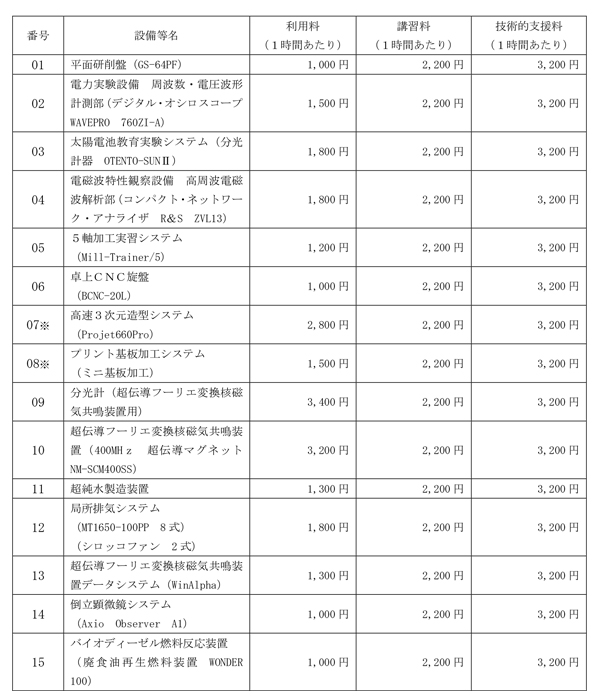 | 番号 | 設備等名 | 利用料（１時間あたり） | 講習料（１時間あたり） | 技術的支援料（１時間あたり） |
|---|---|---|---|---|
| 01 | 平面研削盤（GS-64PF） | 1,000円 | 2,200円 | 3,200円 |
| 02 | 電力実験設備　周波数・電圧波形計測部（デジタル・オシロスコープ WAVEPRO　760ZI-A） | 1,500円 | 2,200円 | 3,200円 |
| 03 | 太陽電池教育実験システム（分光計器　OTENTO-SUNⅡ） | 1,800円 | 2,200円 | 3,200円 |
| 04 | 電磁波特性観察設備　高周波電磁波解析部（コンパクト・ネットワーク・アナライザ　R&S　ZVL13） | 1,800円 | 2,200円 | 3,200円 |
| 05 | ５軸加工実習システム（Mill-Trainer/5） | 1,200円 | 2,200円 | 3,200円 |
| 06 | 卓上ＣＮＣ旋盤（BCNC-20L） | 1,000円 | 2,200円 | 3,200円 |
| 07※ | 高速３次元造型システム（Projet660Pro） | 2,800円 | 2,200円 | 3,200円 |
| 08※ | プリント基板加工システム（ミニ基板加工） | 1,500円 | 2,200円 | 3,200円 |
| 09 | 分光計（超伝導フーリエ変換核磁気共鳴装置用） | 3,400円 | 2,200円 | 3,200円 |
| 10 | 超伝導フーリエ変換核磁気共鳴装置（400MHｚ　超伝導マグネット NM-SCM400SS） | 3,200円 | 2,200円 | 3,200円 |
| 11 | 超純水製造装置 | 1,300円 | 2,200円 | 3,200円 |
| 12 | 局所排気システム（MT1650-100PP　8式）（シロッコファン　２式） | 1,800円 | 2,200円 | 3,200円 |
| 13 | 超伝導フーリエ変換核磁気共鳴装置データシステム（WinAlpha） | 1,300円 | 2,200円 | 3,200円 |
| 14 | 倒立顕微鏡システム（Axio　Observer　A1） | 1,000円 | 2,200円 | 3,200円 |
| 15 | バイオディーゼル燃料反応装置（廃食油再生燃料装置　WONDER 100） | 1,000円 | 2,200円 | 3,200円 |